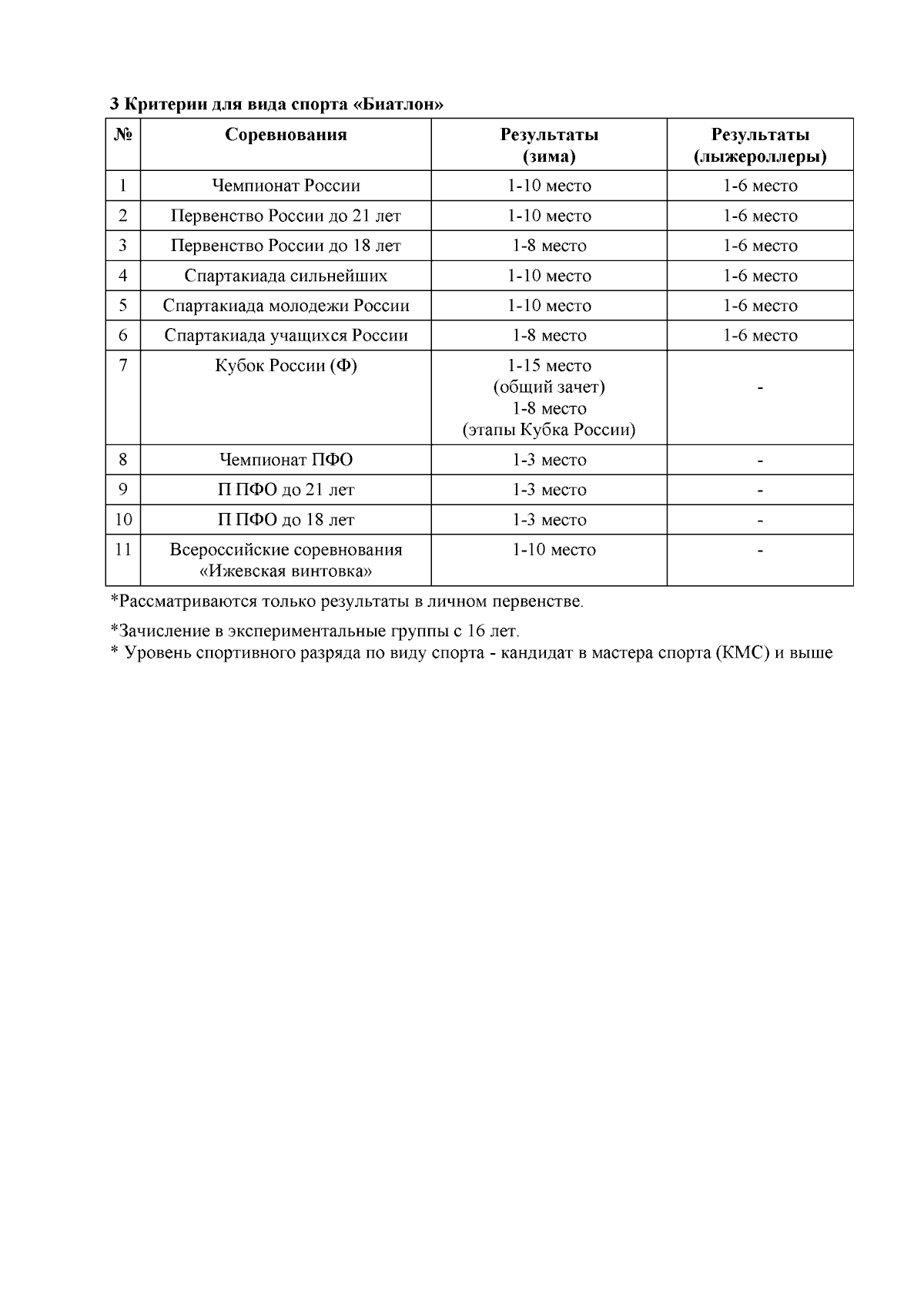 3 Критерии для вида спорта «Биатлон»

| № | Соревнования | Результаты (зима) | Результаты (лыжероллеры) |
|---|---|---|---|
| 1 | Чемпионат России | 1-10 место | 1-6 место |
| 2 | Первенство России до 21 лет | 1-10 место | 1-6 место |
| 3 | Первенство России до 18 лет | 1-8 место | 1-6 место |
| 4 | Спартакиада сильнейших | 1-10 место | 1-6 место |
| 5 | Спартакиада молодежи России | 1-10 место | 1-6 место |
| 6 | Спартакиада учащихся России | 1-8 место | 1-6 место |
| 7 | Кубок России (Ф) | 1-15 место (общий зачет) 1-8 место (этапы Кубка России) | - |
| 8 | Чемпионат ПФО | 1-3 место | - |
| 9 | П ПФО до 21 лет | 1-3 место | - |
| 10 | П ПФО до 18 лет | 1-3 место | - |
| 11 | Всероссийские соревнования «Ижевская винтовка» | 1-10 место | - |

*Рассматриваются только результаты в личном первенстве.

*Зачисление в экспериментальные группы с 16 лет.
* Уровень спортивного разряда по виду спорта - кандидат в мастера спорта (КМС) и выше